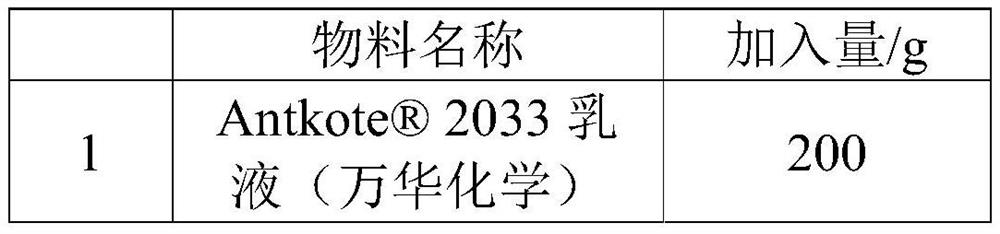 |   | 物料名称 | 加入量/g |
|---|---|---|
| 1 | Antkote® 2033 乳液（万华化学） | 200 |